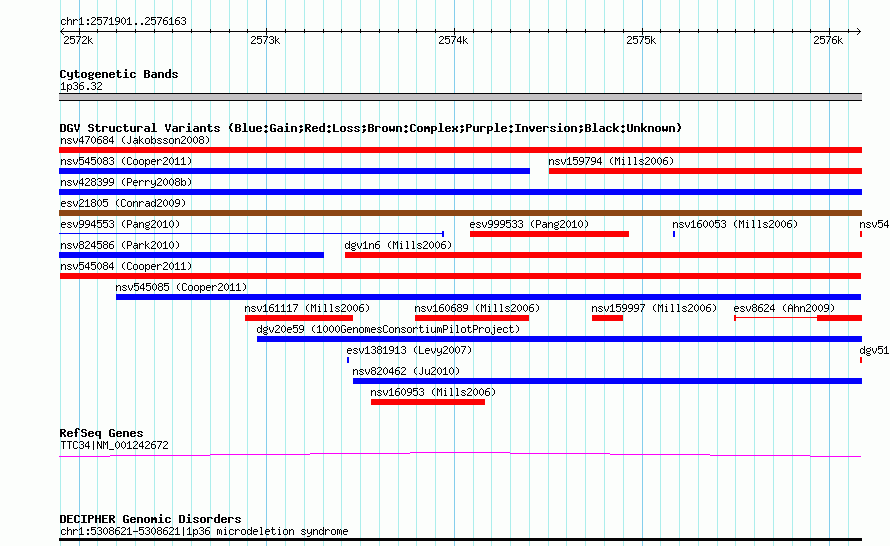 chr1:2571901..2576163

2572k
2573k
2574k
2575k
2576k

Cytogenetic Bands
1p36.32

DGV Structural Variants (Blue:Gain;Red:Loss;Brown:Complex;Purple:Inversion;Black:Unknown)
nsv470684 (Jakobsson2008)
nsv545083 (Cooper2011)
nsv159794 (Mills2006)
nsv428399 (Perry2008b)
esv21805 (Conrad2009)
esv994553 (Pang2010)
esv999533 (Pang2010)
nsv160053 (Mills2006)
nsv54
nsv824586 (Park2010)
dgv1n6 (Mills2006)
nsv545084 (Cooper2011)
nsv545085 (Cooper2011)
nsv161117 (Mills2006)
nsv160689 (Mills2006)
nsv159997 (Mills2006)
esv8624 (Ahn2009)
dgv20e59 (1000GenomesConsortiumPilotProject)
esv1381913 (Levy2007)
dgv51
nsv820462 (Ju2010)
nsv160953 (Mills2006)

RefSeq Genes
TTC34|NM_001242672

DECIPHER Genomic Disorders
chr1:5308621-5308621|1p36 microdeletion syndrome